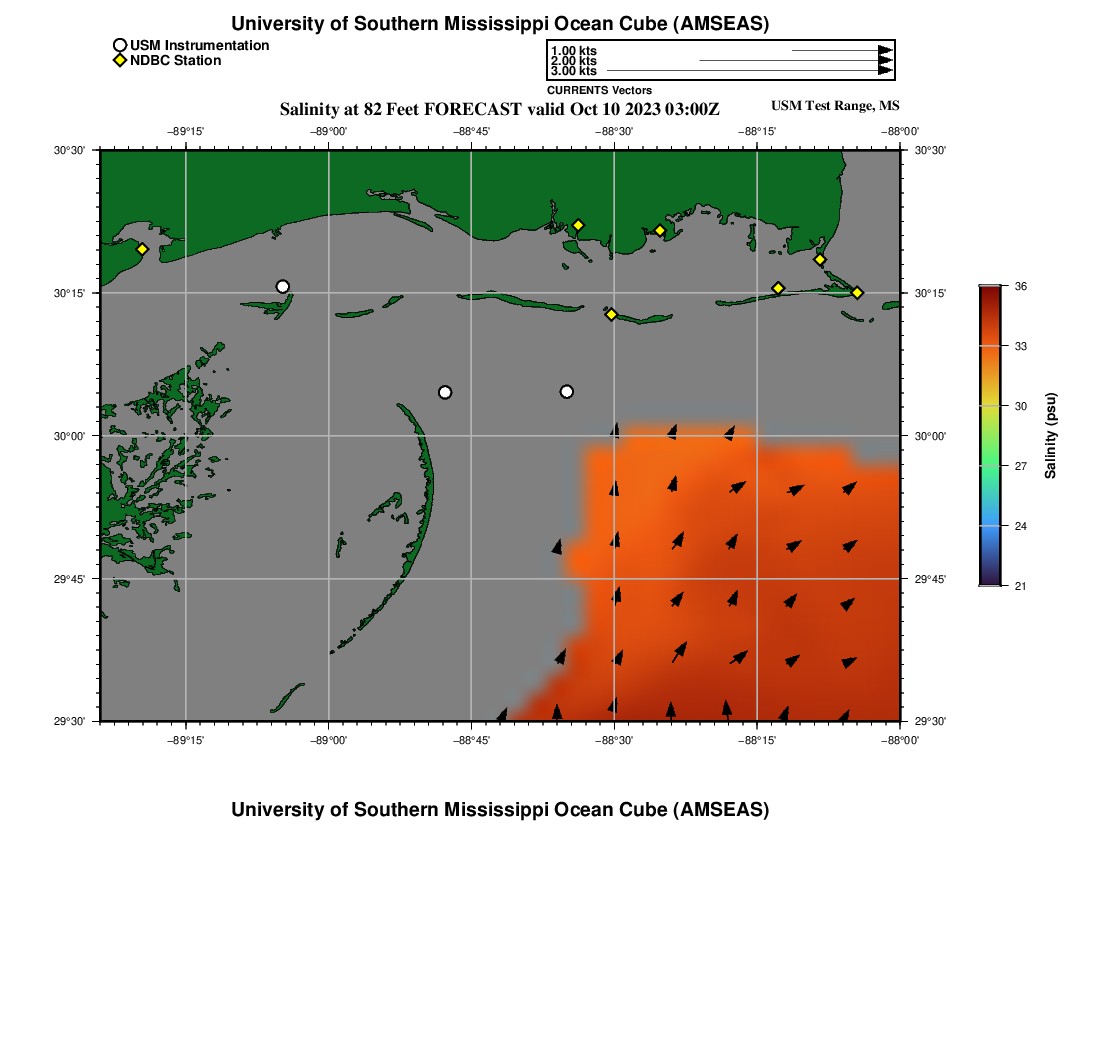 University of Southern Mississippi Ocean Cube (AMSEAS)

USM Instrumentation
NDBC Station

1.00 kts
2.00 kts
3.00 kts
CURRENTS Vectors

Salinity at 82 Feet FORECAST valid Oct 10 2023 03:00Z

USM Test Range, MS

−89°15' −89°00' −88°45' −88°30' −88°15' −88°00'

30°30'
30°15'
30°00'
29°45'
29°30'

30°30'
30°15'
30°00'
29°45'
29°30'

−89°15' −89°00' −88°45' −88°30' −88°15' −88°00'

36
33
30
27
24
21
Salinity (psu)

University of Southern Mississippi Ocean Cube (AMSEAS)